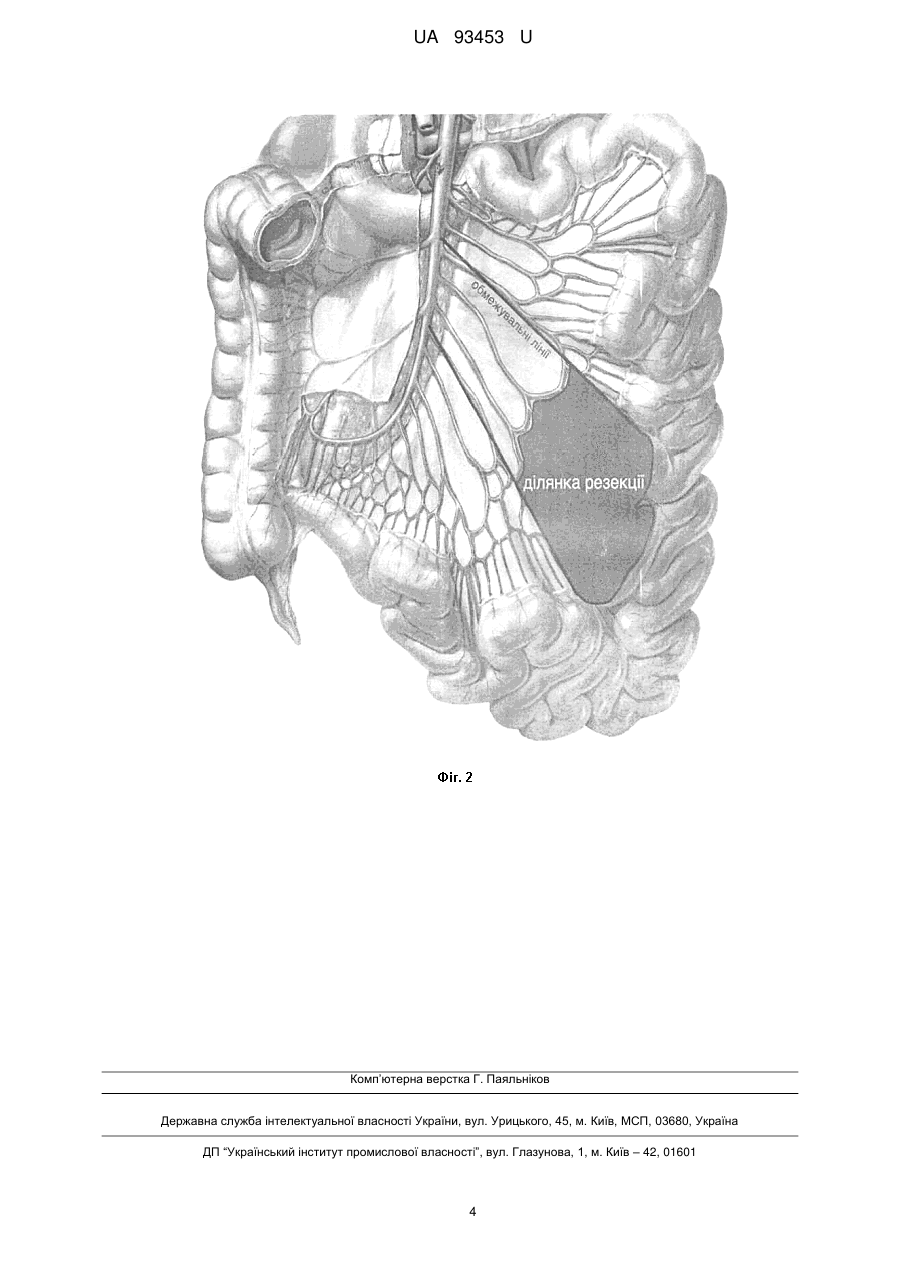 UA 93453 U

обмежувальні лінії

ділянка резекції

Фіг. 2

Комп'ютерна верстка Г. Паяльніков

Державна служба інтелектуальної власності України, вул. Урицького, 45, м. Київ, МСП, 03680, Україна

ДП "Український інститут промислової власності", вул. Глазунова, 1, м. Київ – 42, 01601

4